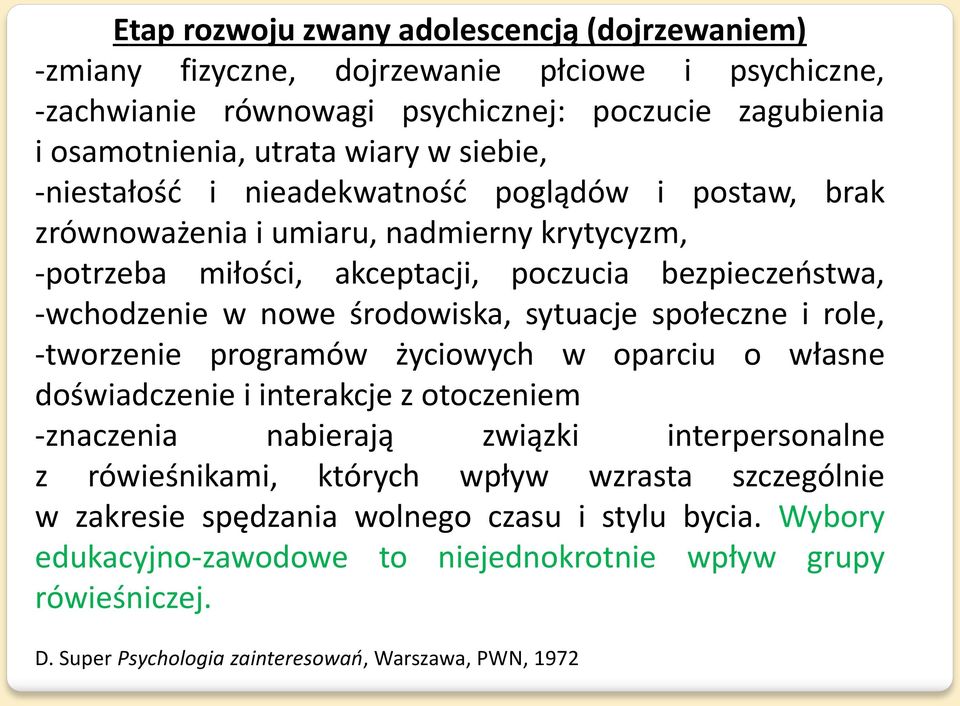 Etap rozwoju zwany adolescencją (dojrzewaniem)
-zmiany fizyczne, dojrzewanie płciowe i psychiczne,
-zachwianie równowagi psychicznej: poczucie zagubienia i osamotnienia, utrata wiary w siebie,
-niestałość i nieadekwatność poglądów i postaw, brak zrównoważenia i umiaru, nadmierny krytycyzm,
-potrzeba miłości, akceptacji, poczucia bezpieczeństwa,
-wchodzenie w nowe środowiska, sytuacje społeczne i role,
-tworzenie programów życiowych w oparciu o własne doświadczenie i interakcje z otoczeniem
-znaczenia nabierają związki interpersonalne z rówieśnikami, których wpływ wzrasta szczególnie w zakresie spędzania wolnego czasu i stylu bycia. Wybory edukacyjno-zawodowe to niejednokrotnie wpływ grupy rówieśniczej.

D. Super Psychologia zainteresowań, Warszawa, PWN, 1972